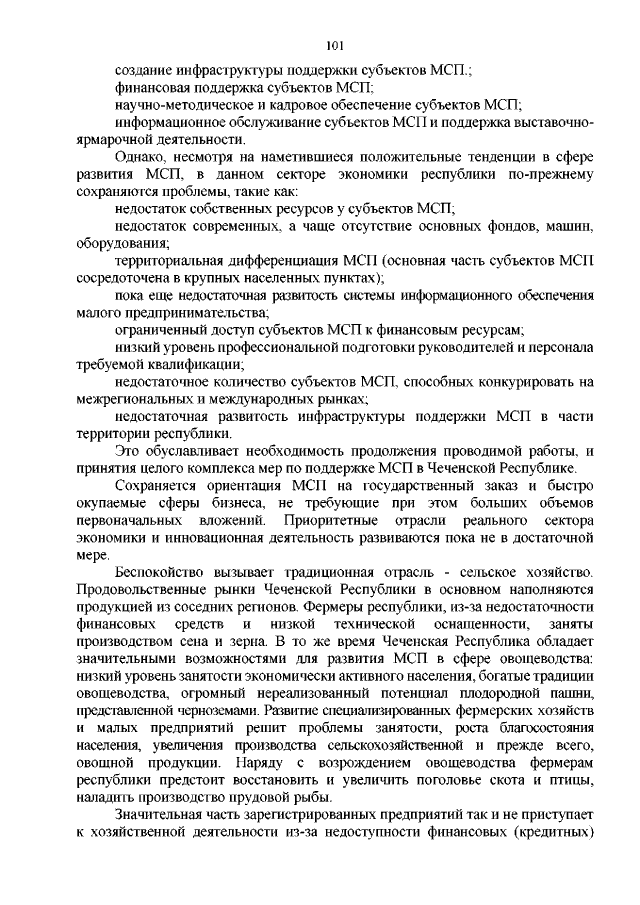 101

создание инфраструктуры поддержки субъектов МСП.;

финансовая поддержка субъектов МСП;

научно-методическое и кадровое обеспечение субъектов МСП;

информационное обслуживание субъектов МСП и поддержка выставочно-ярмарочной деятельности.

Однако, несмотря на наметившиеся положительные тенденции в сфере развития МСП, в данном секторе экономики республики по-прежнему сохраняются проблемы, такие как:

недостаток собственных ресурсов у субъектов МСП;

недостаток современных, а чаще отсутствие основных фондов, машин, оборудования;

территориальная дифференциация МСП (основная часть субъектов МСП сосредоточена в крупных населенных пунктах);

пока еще недостаточная развитость системы информационного обеспечения малого предпринимательства;

ограниченный доступ субъектов МСП к финансовым ресурсам;

низкий уровень профессиональной подготовки руководителей и персонала требуемой квалификации;

недостаточное количество субъектов МСП, способных конкурировать на межрегиональных и международных рынках;

недостаточная развитость инфраструктуры поддержки МСП в части территории республики.

Это обуславливает необходимость продолжения проводимой работы, и принятия целого комплекса мер по поддержке МСП в Чеченской Республике.

Сохраняется ориентация МСП на государственный заказ и быстро окупаемые сферы бизнеса, не требующие при этом больших объемов первоначальных вложений. Приоритетные отрасли реального сектора экономики и инновационная деятельность развиваются пока не в достаточной мере.

Беспокойство вызывает традиционная отрасль - сельское хозяйство. Продовольственные рынки Чеченской Республики в основном наполняются продукцией из соседних регионов. Фермеры республики, из-за недостаточности финансовых средств и низкой технической оснащенности, заняты производством сена и зерна. В то же время Чеченская Республика обладает значительными возможностями для развития МСП в сфере овощеводства: низкий уровень занятости экономически активного населения, богатые традиции овощеводства, огромный нереализованный потенциал плодородной пашни, представленной черноземами. Развитие специализированных фермерских хозяйств и малых предприятий решит проблемы занятости, роста благосостояния населения, увеличения производства сельскохозяйственной и прежде всего, овощной продукции. Наряду с возрождением овощеводства фермерам республики предстоит восстановить и увеличить поголовье скота и птицы, наладить производство прудовой рыбы.

Значительная часть зарегистрированных предприятий так и не приступает к хозяйственной деятельности из-за недоступности финансовых (кредитных)